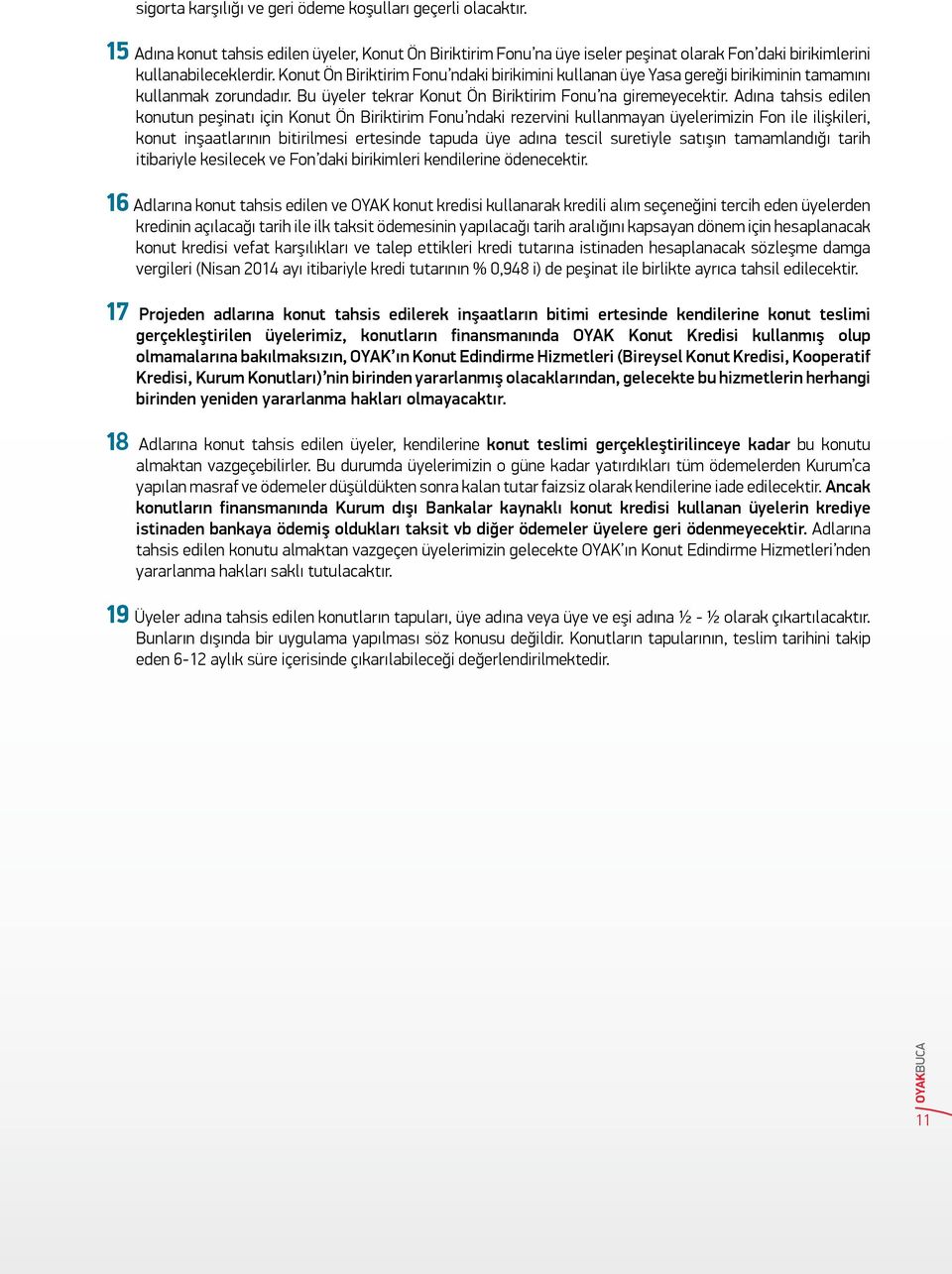 sigorta karşılığı ve geri ödeme koşulları geçerli olacaktır.

15 Adına konut tahsis edilen üyeler, Konut Ön Biriktirim Fonu'na üye iseler peşinat olarak Fon'daki birikimlerini kullanabileceklerdir. Konut Ön Biriktirim Fonu'ndaki birikimini kullanan üye Yasa gereği birikiminin tamamını kullanmak zorundadır. Bu üyeler tekrar Konut Ön Biriktirim Fonu'na giremeyecektir. Adına tahsis edilen konutun peşinatı için Konut Ön Biriktirim Fonu'ndaki rezervini kullanmayan üyelerimizin Fon ile ilişkileri, konut inşaatlarının bitirilmesi ertesinde tapuda üye adına tescil suretiyle satışın tamamlandığı tarih itibariyle kesilecek ve Fon'daki birikimleri kendilerine ödenecektir.

16 Adlarına konut tahsis edilen ve OYAK konut kredisi kullanarak kredili alım seçeneğini tercih eden üyelerden kredinin açılacağı tarih ile ilk taksit ödemesinin yapılacağı tarih aralığını kapsayan dönem için hesaplanacak konut kredisi vefat karşılıkları ve talep ettikleri kredi tutarına istinaden hesaplanacak sözleşme damga vergileri (Nisan 2014 ayı itibariyle kredi tutarının % 0,948 i) de peşinat ile birlikte ayrıca tahsil edilecektir.

17 Projeden adlarına konut tahsis edilerek inşaatların bitimi ertesinde kendilerine konut teslimi gerçekleştirilen üyelerimiz, konutların finansmanında OYAK Konut Kredisi kullanmış olup olmamalarına bakılmaksızın, OYAK'ın Konut Edindirme Hizmetleri (Bireysel Konut Kredisi, Kooperatif Kredisi, Kurum Konutları)'nin birinden yararlanmış olacaklarından, gelecekte bu hizmetlerin herhangi birinden yeniden yararlanma hakları olmayacaktır.

18 Adlarına konut tahsis edilen üyeler, kendilerine konut teslimi gerçekleştirilinceye kadar bu konutu almaktan vazgeçebilirler. Bu durumda üyelerimizin o güne kadar yatırdıkları tüm ödemelerden Kurum'ca yapılan masraf ve ödemeler düşüldükten sonra kalan tutar faizsiz olarak kendilerine iade edilecektir. Ancak konutların finansmanında Kurum dışı Bankalar kaynaklı konut kredisi kullanan üyelerin krediye istinaden bankaya ödemiş oldukları taksit vb diğer ödemeler üyelere geri ödenmeyecektir. Adlarına tahsis edilen konutu almaktan vazgeçen üyelerimizin gelecekte OYAK'ın Konut Edindirme Hizmetleri'nden yararlanma hakları saklı tutulacaktır.

19 Üyeler adına tahsis edilen konutların tapuları, üye adına veya üye ve eşi adına ½ - ½ olarak çıkartılacaktır. Bunların dışında bir uygulama yapılması söz konusu değildir. Konutların tapularının, teslim tarihini takip eden 6-12 aylık süre içerisinde çıkarılabileceği değerlendirilmektedir.

OYAKBUCA
11